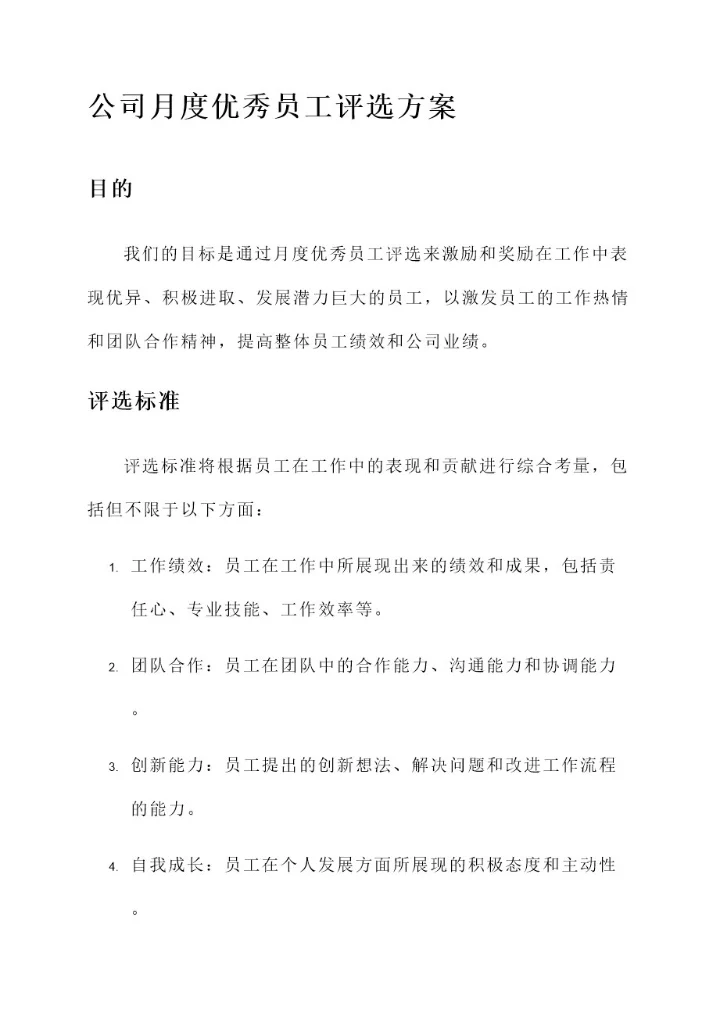 公司月度优秀员工评选方案

目的

我们的目标是通过月度优秀员工评选来激励和奖励在工作中表现优异、积极进取、发展潜力巨大的员工，以激发员工的工作热情和团队合作精神，提高整体员工绩效和公司业绩。

评选标准

评选标准将根据员工在工作中的表现和贡献进行综合考量，包括但不限于以下方面：

1. 工作绩效：员工在工作中所展现出来的绩效和成果，包括责任心、专业技能、工作效率等。

2. 团队合作：员工在团队中的合作能力、沟通能力和协调能力。

3. 创新能力：员工提出的创新想法、解决问题和改进工作流程的能力。

4. 自我成长：员工在个人发展方面所展现的积极态度和主动性。